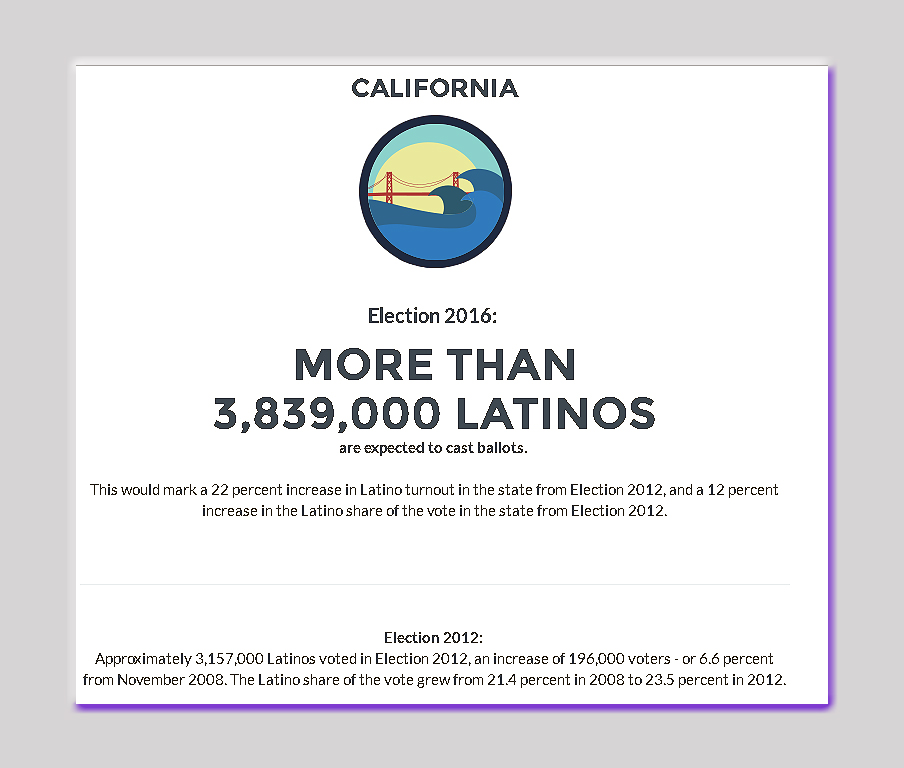 CALIFORNIA

Election 2016:

MORE THAN 3,839,000 LATINOS

are expected to cast ballots.

This would mark a 22 percent increase in Latino turnout in the state from Election 2012, and a 12 percent increase in the Latino share of the vote in the state from Election 2012.

Election 2012:
Approximately 3,157,000 Latinos voted in Election 2012, an increase of 196,000 voters - or 6.6 percent from November 2008. The Latino share of the vote grew from 21.4 percent in 2008 to 23.5 percent in 2012.